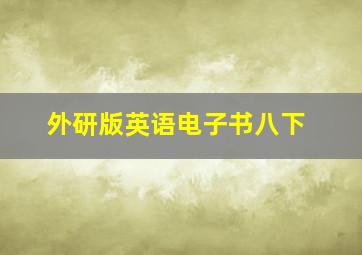 外研版英语电子书八下